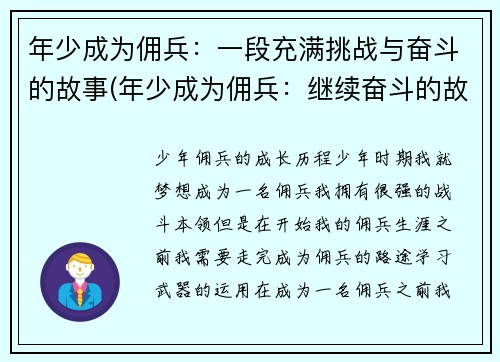 年少成为佣兵：一段充满挑战与奋斗的故事(年少成为佣兵：继续奋斗的故

少年佣兵的成长历程少年时期我就梦想成为一名佣兵我拥有很强的战斗本领但是在开始我的佣兵生涯之前我需要走完成为佣兵的路途学习武器的运用在成为一名佣兵之前我